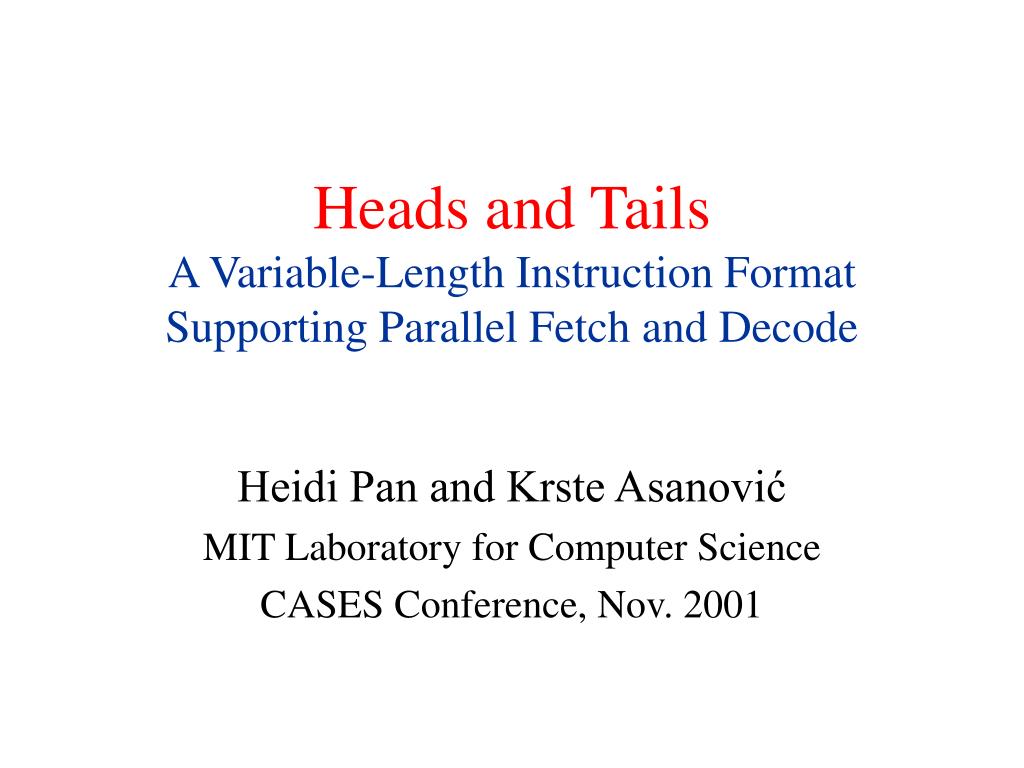 Heads and Tails
A Variable-Length Instruction Format
Supporting Parallel Fetch and Decode

Heidi Pan and Krste Asanović
MIT Laboratory for Computer Science
CASES Conference, Nov. 2001